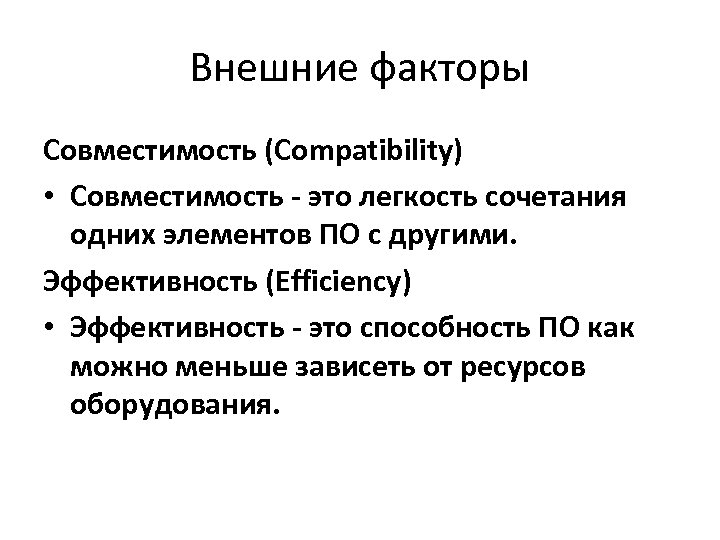 Внешние факторы

Совместимость (Compatibility)

• Совместимость - это легкость сочетания одних элементов ПО с другими.

Эффективность (Efficiency)

• Эффективность - это способность ПО как можно меньше зависеть от ресурсов оборудования.